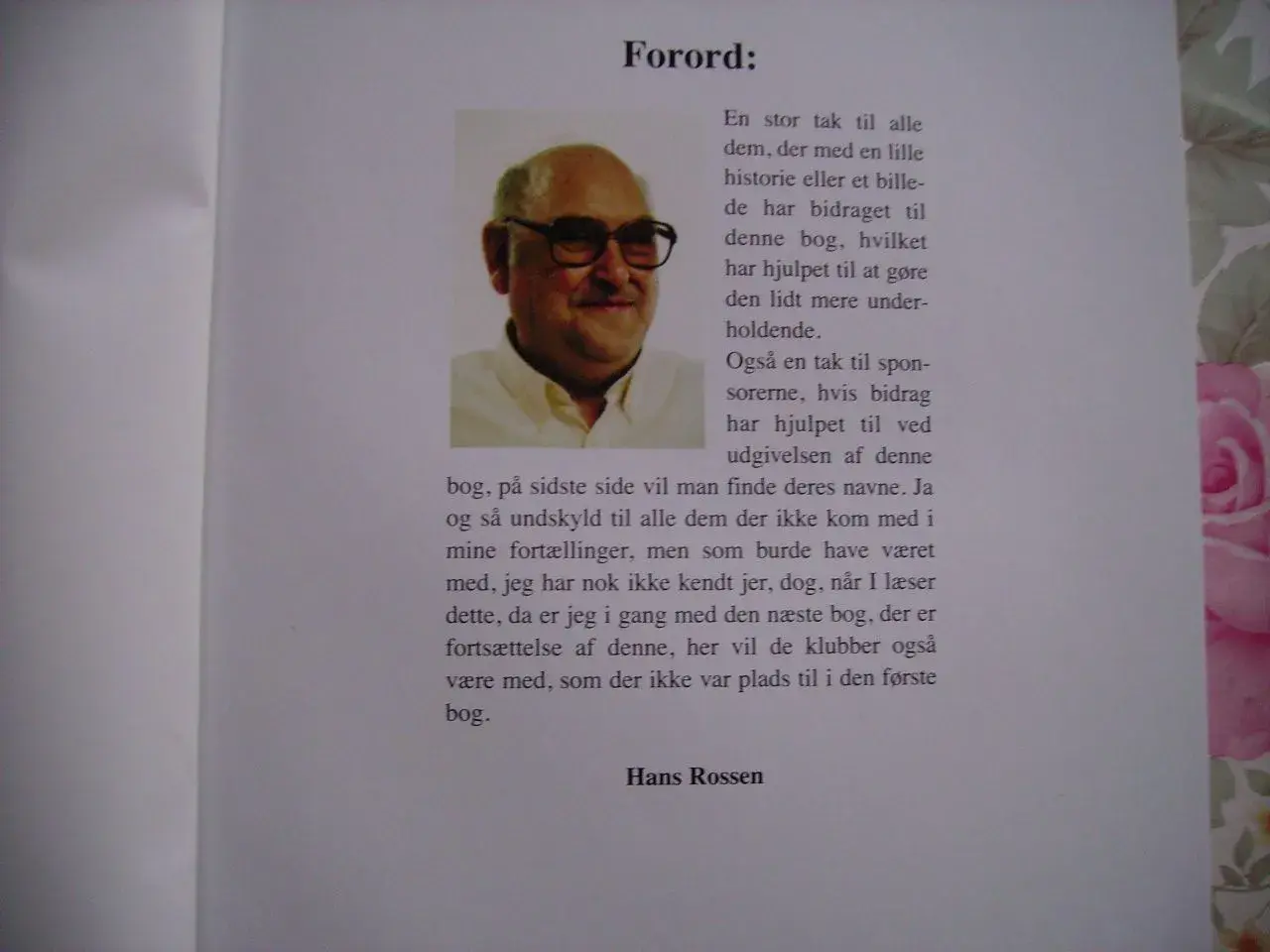 Forord:

En stor tak til alle dem, der med en lille historie eller et billede har bidraget til denne bog, hvilket har hjulpet til at gøre den lidt mere underholdende.
Også en tak til sponsorerne, hvis bidrag har hjulpet til ved udgivelsen af denne bog, på sidste side vil man finde deres navne. Ja og så undskyld til alle dem der ikke kom med i mine fortællinger, men som burde have været med, jeg har nok ikke kendt jer, dog, når I læser dette, da er jeg i gang med den næste bog, der er fortsættelse af denne, her vil de klubber også være med, som der ikke var plads til i den første bog.

Hans Rossen